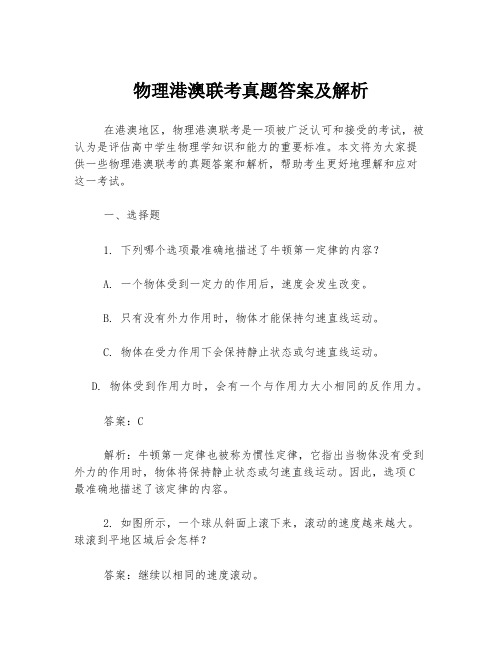 物理港澳联考真题答案及解析

在港澳地区，物理港澳联考是一项被广泛认可和接受的考试，被认为是评估高中学生物理学知识和能力的重要标准。本文将为大家提供一些物理港澳联考的真题答案和解析，帮助考生更好地理解和应对这一考试。

一、选择题

1. 下列哪个选项最准确地描述了牛顿第一定律的内容？

A. 一个物体受到一定力的作用后，速度会发生改变。

B. 只有没有外力作用时，物体才能保持匀速直线运动。

C. 物体在受力作用下会保持静止状态或匀速直线运动。

D. 物体受到作用力时，会有一个与作用力大小相同的反作用力。

答案：C

解析：牛顿第一定律也被称为惯性定律，它指出当物体没有受到外力的作用时，物体将保持静止状态或匀速直线运动。因此，选项C最准确地描述了该定律的内容。

2. 如图所示，一个球从斜面上滚下来，滚动的速度越来越大。球滚到平地区域后会怎样？

答案：继续以相同的速度滚动。